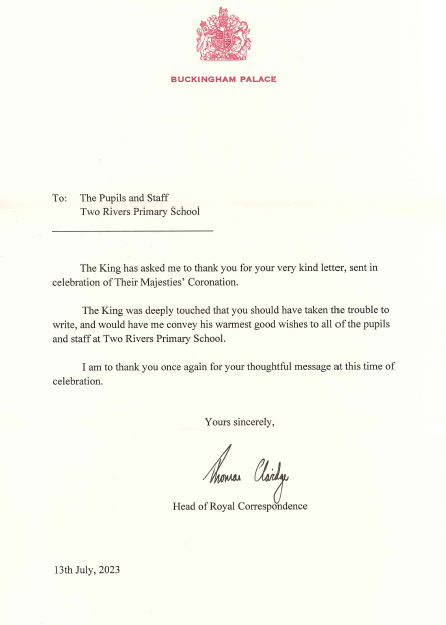 BUCKINGHAM PALACE

To: The Pupils and Staff
Two Rivers Primary School

The King has asked me to thank you for your very kind letter, sent in celebration of Their Majesties' Coronation.

The King was deeply touched that you should have taken the trouble to write, and would have me convey his warmest good wishes to all of the pupils and staff at Two Rivers Primary School.

I am to thank you once again for your thoughtful message at this time of celebration.

Yours sincerely,

Thomas Claridge

Head of Royal Correspondence

13th July, 2023